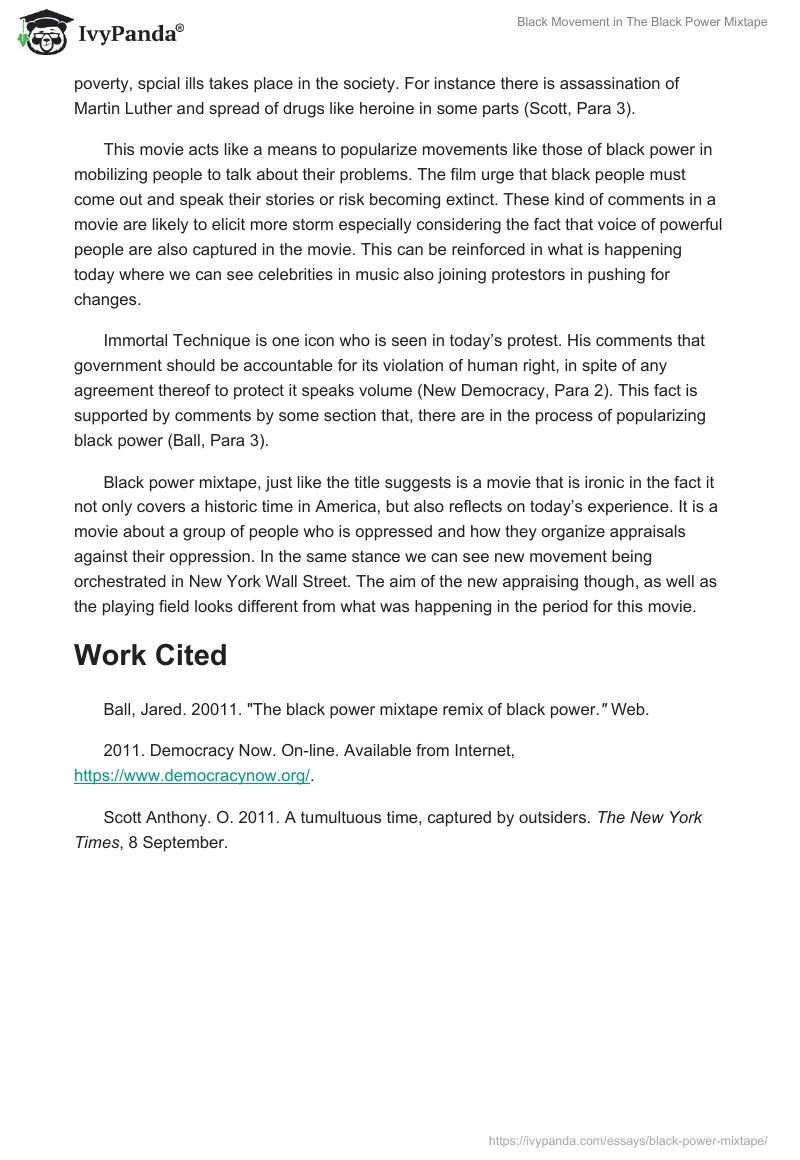 IvyPanda®

Black Movement in The Black Power Mixtape

poverty, spcial ills takes place in the society. For instance there is assassination of Martin Luther and spread of drugs like heroine in some parts (Scott, Para 3).

This movie acts like a means to popularize movements like those of black power in mobilizing people to talk about their problems. The film urge that black people must come out and speak their stories or risk becoming extinct. These kind of comments in a movie are likely to elicit more storm especially considering the fact that voice of powerful people are also captured in the movie. This can be reinforced in what is happening today where we can see celebrities in music also joining protestors in pushing for changes.

Immortal Technique is one icon who is seen in today's protest. His comments that government should be accountable for its violation of human right, in spite of any agreement thereof to protect it speaks volume (New Democracy, Para 2). This fact is supported by comments by some section that, there are in the process of popularizing black power (Ball, Para 3).

Black power mixtape, just like the title suggests is a movie that is ironic in the fact it not only covers a historic time in America, but also reflects on today's experience. It is a movie about a group of people who is oppressed and how they organize appraisals against their oppression. In the same stance we can see new movement being orchestrated in New York Wall Street. The aim of the new appraising though, as well as the playing field looks different from what was happening in the period for this movie.

Work Cited

Ball, Jared. 20011. "The black power mixtape remix of black power." Web.

2011. Democracy Now. On-line. Available from Internet, https://www.democracynow.org/.

Scott Anthony. O. 2011. A tumultuous time, captured by outsiders. The New York Times, 8 September.

https://ivypanda.com/essays/black-power-mixtape/